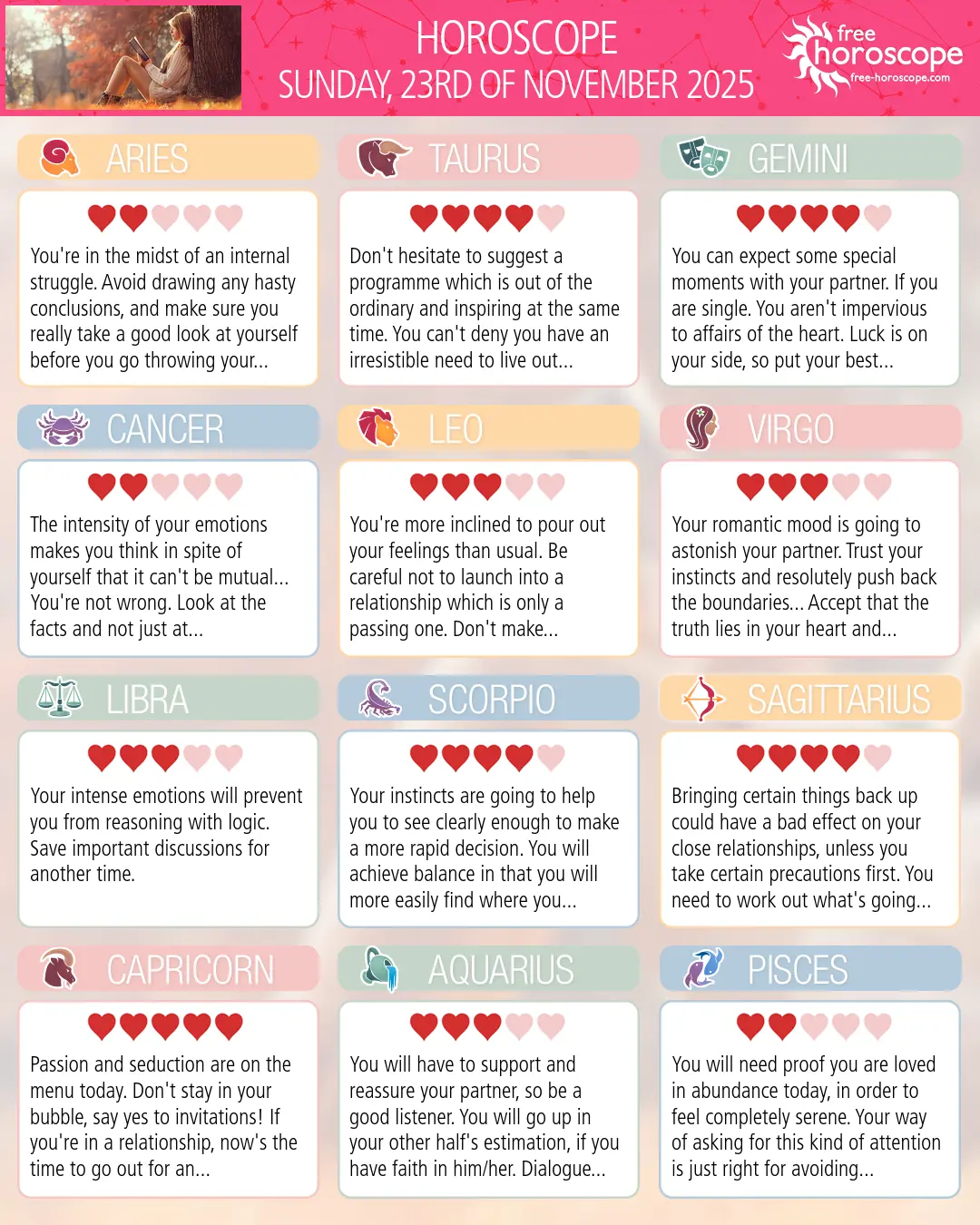 HOROSCOPE
SUNDAY, 23RD OF NOVEMBER 2025

free
horoscope
free-horoscope.com

ARIES

You're in the midst of an internal struggle. Avoid drawing any hasty conclusions, and make sure you really take a good look at yourself before you go throwing your...

TAURUS

Don't hesitate to suggest a programme which is out of the ordinary and inspiring at the same time. You can't deny you have an irresistible need to live out...

GEMINI

You can expect some special moments with your partner. If you are single. You aren't impervious to affairs of the heart. Luck is on your side, so put your best...

CANCER

The intensity of your emotions makes you think in spite of yourself that it can't be mutual... You're not wrong. Look at the facts and not just at...

LEO

You're more inclined to pour out your feelings than usual. Be careful not to launch into a relationship which is only a passing one. Don't make...

VIRGO

Your romantic mood is going to astonish your partner. Trust your instincts and resolutely push back the boundaries... Accept that the truth lies in your heart and...

LIBRA

Your intense emotions will prevent you from reasoning with logic. Save important discussions for another time.

SCORPIO

Your instincts are going to help you to see clearly enough to make a more rapid decision. You will achieve balance in that you will more easily find where you...

SAGITTARIUS

Bringing certain things back up could have a bad effect on your close relationships, unless you take certain precautions first. You need to work out what's going...

CAPRICORN

Passion and seduction are on the menu today. Don't stay in your bubble, say yes to invitations! If you're in a relationship, now's the time to go out for an...

AQUARIUS

You will have to support and reassure your partner, so be a good listener. You will go up in your other half's estimation, if you have faith in him/her. Dialogue...

PISCES

You will need proof you are loved in abundance today, in order to feel completely serene. Your way of asking for this kind of attention is just right for avoiding...